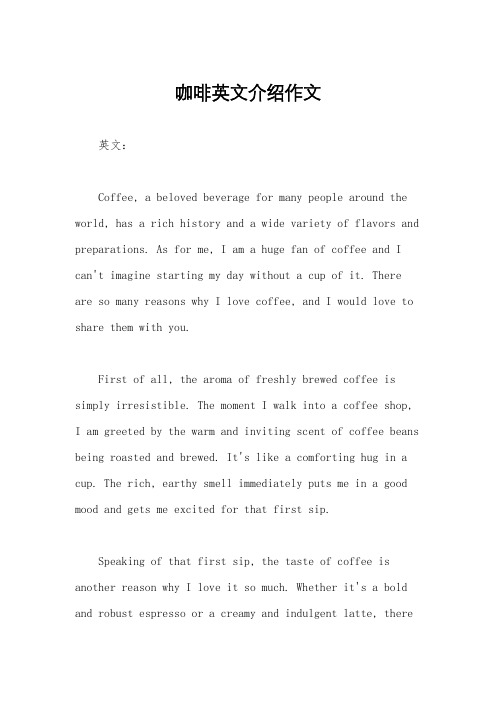 咖啡英文介绍作文

英文：

Coffee, a beloved beverage for many people around the world, has a rich history and a wide variety of flavors and preparations. As for me, I am a huge fan of coffee and I can't imagine starting my day without a cup of it. There are so many reasons why I love coffee, and I would love to share them with you.

First of all, the aroma of freshly brewed coffee is simply irresistible. The moment I walk into a coffee shop, I am greeted by the warm and inviting scent of coffee beans being roasted and brewed. It's like a comforting hug in a cup. The rich, earthy smell immediately puts me in a good mood and gets me excited for that first sip.

Speaking of that first sip, the taste of coffee is another reason why I love it so much. Whether it's a bold and robust espresso or a creamy and indulgent latte, there